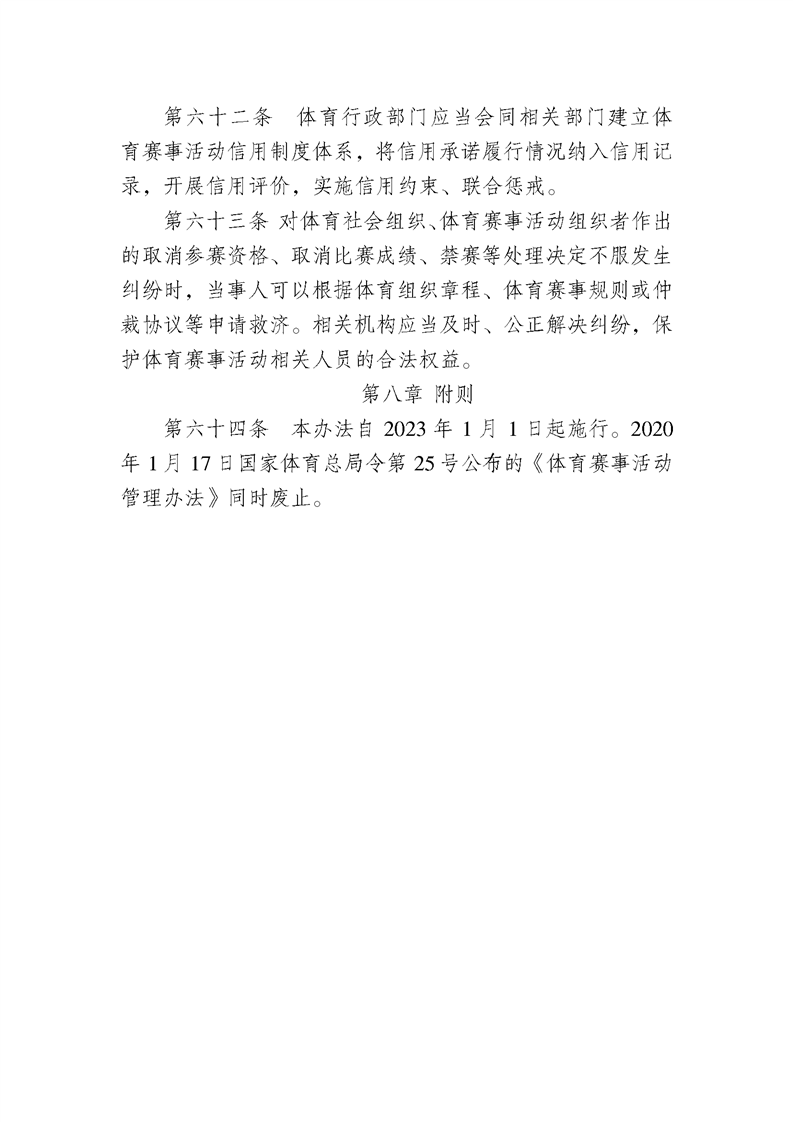 第六十二条　体育行政部门应当会同相关部门建立体育赛事活动信用制度体系，将信用承诺履行情况纳入信用记录，开展信用评价，实施信用约束、联合惩戒。

第六十三条 对体育社会组织、体育赛事活动组织者作出的取消参赛资格、取消比赛成绩、禁赛等处理决定不服发生纠纷时，当事人可以根据体育组织章程、体育赛事规则或仲裁协议等申请救济。相关机构应当及时、公正解决纠纷，保护体育赛事活动相关人员的合法权益。

第八章 附则

第六十四条　本办法自 2023 年 1 月 1 日起施行。2020 年 1 月 17 日国家体育总局令第 25 号公布的《体育赛事活动管理办法》同时废止。